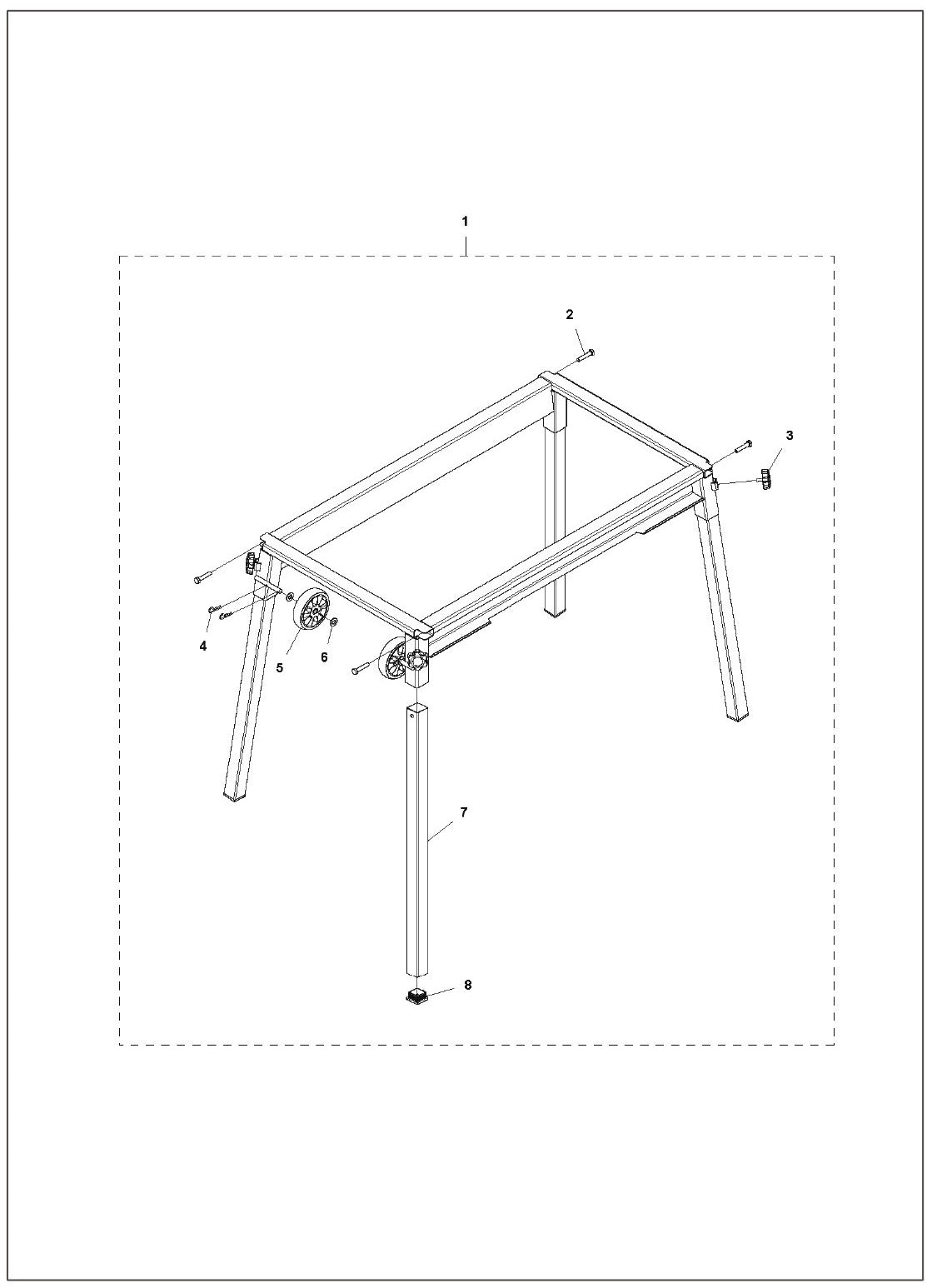 1

2

3

4

5

6

7

8